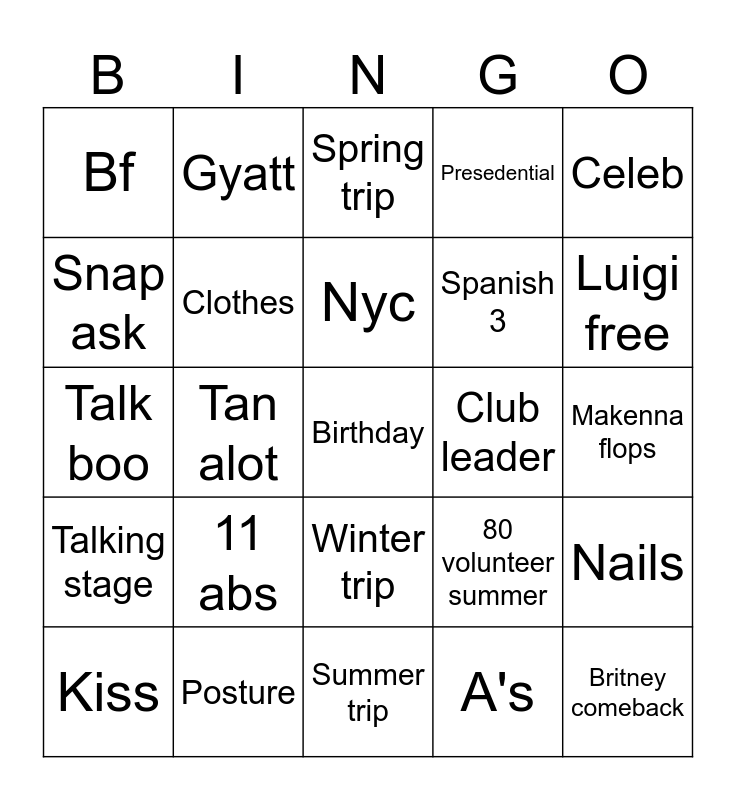 | B | I | N | G | O |
|---|---|---|---|---|
| Bf | Gyatt | Spring trip | Presedential | Celeb |
| Snap ask | Clothes | Nyc | Spanish 3 | Luigi free |
| Talk boo | Tan alot | Birthday | Club leader | Makenna flops |
| Talking stage | 11 abs | Winter trip | 80 volunteer summer | Nails |
| Kiss | Posture | Summer trip | A's | Britney comeback |